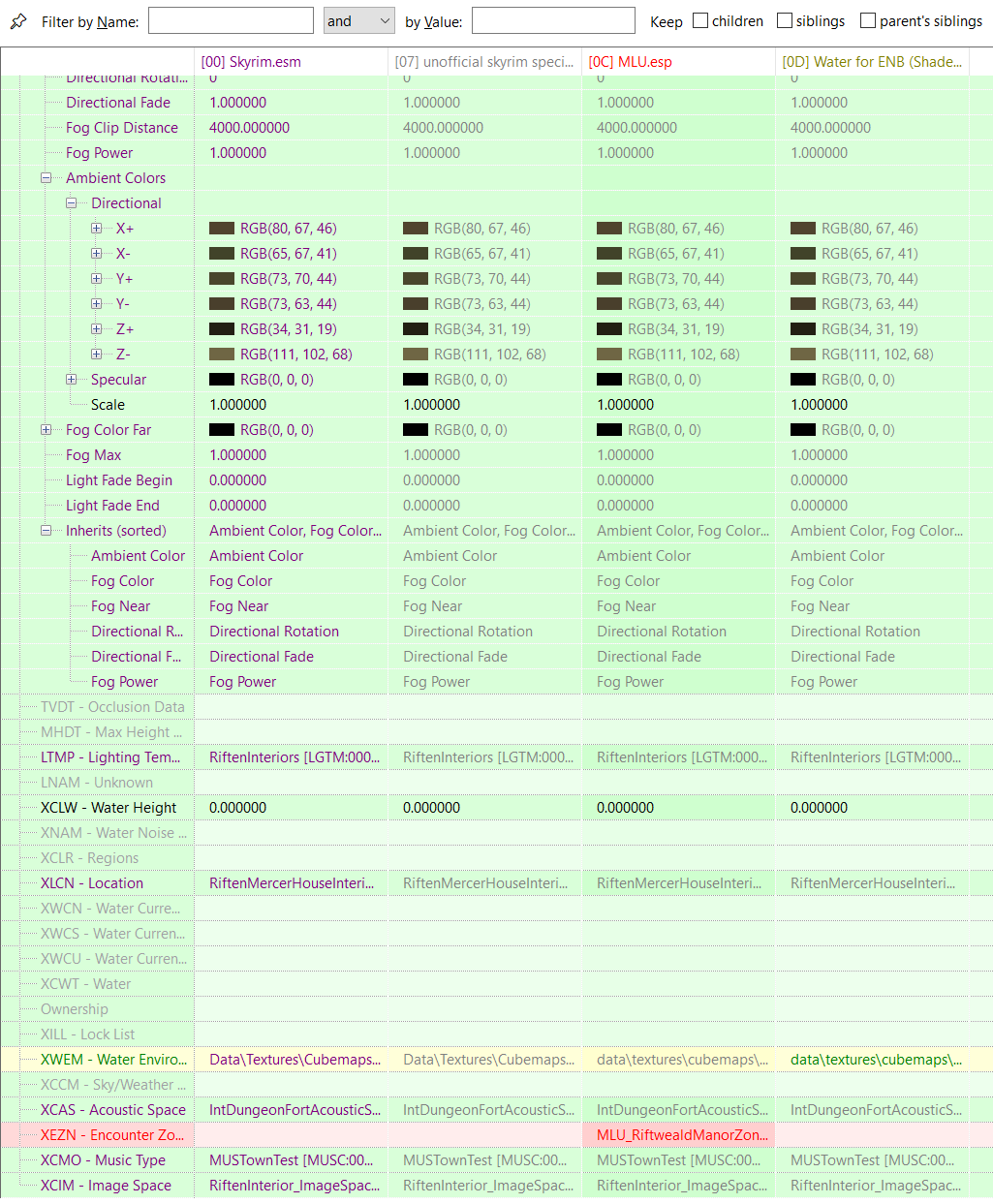 Filter by Name: and by Value: Keep children siblings parent's siblings

| | [00] Skyrim.esm | [07] unofficial skyrim speci... | [0C] MLU.esp | [0D] Water for ENB (Shade... |
|---|---|---|---|---|
| Directional Rotati... | 0 | 0 | 0 | 0 |
| Directional Fade | 1.000000 | 1.000000 | 1.000000 | 1.000000 |
| Fog Clip Distance | 4000.000000 | 4000.000000 | 4000.000000 | 4000.000000 |
| Fog Power | 1.000000 | 1.000000 | 1.000000 | 1.000000 |
| Ambient Colors | | | | |
| Directional | | | | |
| X+ | RGB(80, 67, 46) | RGB(80, 67, 46) | RGB(80, 67, 46) | RGB(80, 67, 46) |
| X- | RGB(65, 67, 41) | RGB(65, 67, 41) | RGB(65, 67, 41) | RGB(65, 67, 41) |
| Y+ | RGB(73, 70, 44) | RGB(73, 70, 44) | RGB(73, 70, 44) | RGB(73, 70, 44) |
| Y- | RGB(73, 63, 44) | RGB(73, 63, 44) | RGB(73, 63, 44) | RGB(73, 63, 44) |
| Z+ | RGB(34, 31, 19) | RGB(34, 31, 19) | RGB(34, 31, 19) | RGB(34, 31, 19) |
| Z- | RGB(111, 102, 68) | RGB(111, 102, 68) | RGB(111, 102, 68) | RGB(111, 102, 68) |
| Specular | RGB(0, 0, 0) | RGB(0, 0, 0) | RGB(0, 0, 0) | RGB(0, 0, 0) |
| Scale | 1.000000 | 1.000000 | 1.000000 | 1.000000 |
| Fog Color Far | RGB(0, 0, 0) | RGB(0, 0, 0) | RGB(0, 0, 0) | RGB(0, 0, 0) |
| Fog Max | 1.000000 | 1.000000 | 1.000000 | 1.000000 |
| Light Fade Begin | 0.000000 | 0.000000 | 0.000000 | 0.000000 |
| Light Fade End | 0.000000 | 0.000000 | 0.000000 | 0.000000 |
| Inherits (sorted) | Ambient Color, Fog Color... | Ambient Color, Fog Color... | Ambient Color, Fog Color... | Ambient Color, Fog Color... |
| Ambient Color | Ambient Color | Ambient Color | Ambient Color | Ambient Color |
| Fog Color | Fog Color | Fog Color | Fog Color | Fog Color |
| Fog Near | Fog Near | Fog Near | Fog Near | Fog Near |
| Directional R... | Directional Rotation | Directional Rotation | Directional Rotation | Directional Rotation |
| Directional F... | Directional Fade | Directional Fade | Directional Fade | Directional Fade |
| Fog Power | Fog Power | Fog Power | Fog Power | Fog Power |
| TVDT - Occlusion Data | | | | |
| MHDT - Max Height ... | | | | |
| LTMP - Lighting Tem... | RiftenInteriors [LGTM:000... | RiftenInteriors [LGTM:000... | RiftenInteriors [LGTM:000... | RiftenInteriors [LGTM:000... |
| LNAM - Unknown | | | | |
| XCLW - Water Height | 0.000000 | 0.000000 | 0.000000 | 0.000000 |
| XNAM - Water Noise ... | | | | |
| XCLR - Regions | | | | |
| XLCN - Location | RiftenMercerHouseInteri... | RiftenMercerHouseInteri... | RiftenMercerHouseInteri... | RiftenMercerHouseInteri... |
| XWCN - Water Curre... | | | | |
| XWCS - Water Curren... | | | | |
| XWCU - Water Curren... | | | | |
| XCWT - Water | | | | |
| Ownership | | | | |
| XILL - Lock List | | | | |
| XWEM - Water Enviro... | Data\Textures\Cubemaps... | Data\Textures\Cubemaps... | data\textures\cubemaps\... | data\textures\cubemaps\... |
| XCCM - Sky/Weather ... | | | | |
| XCAS - Acoustic Space | IntDungeonFortAcousticS... | IntDungeonFortAcousticS... | IntDungeonFortAcousticS... | IntDungeonFortAcousticS... |
| XEZN - Encounter Zo... | | | MLU_RiftwealdManorZon... | |
| XCMO - Music Type | MUSTownTest [MUSC:00... | MUSTownTest [MUSC:00... | MUSTownTest [MUSC:00... | MUSTownTest [MUSC:00... |
| XCIM - Image Space | RiftenInterior_ImageSpac... | RiftenInterior_ImageSpac... | RiftenInterior_ImageSpac... | RiftenInterior_ImageSpac... |